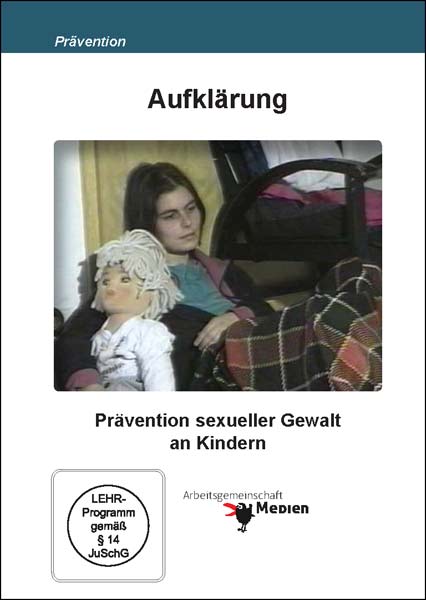 Prävention

Aufklärung

Prävention sexueller Gewalt an Kindern

LEHR-Programm gemäß § 14 JuSchG

Arbeitsgemeinschaft Medien